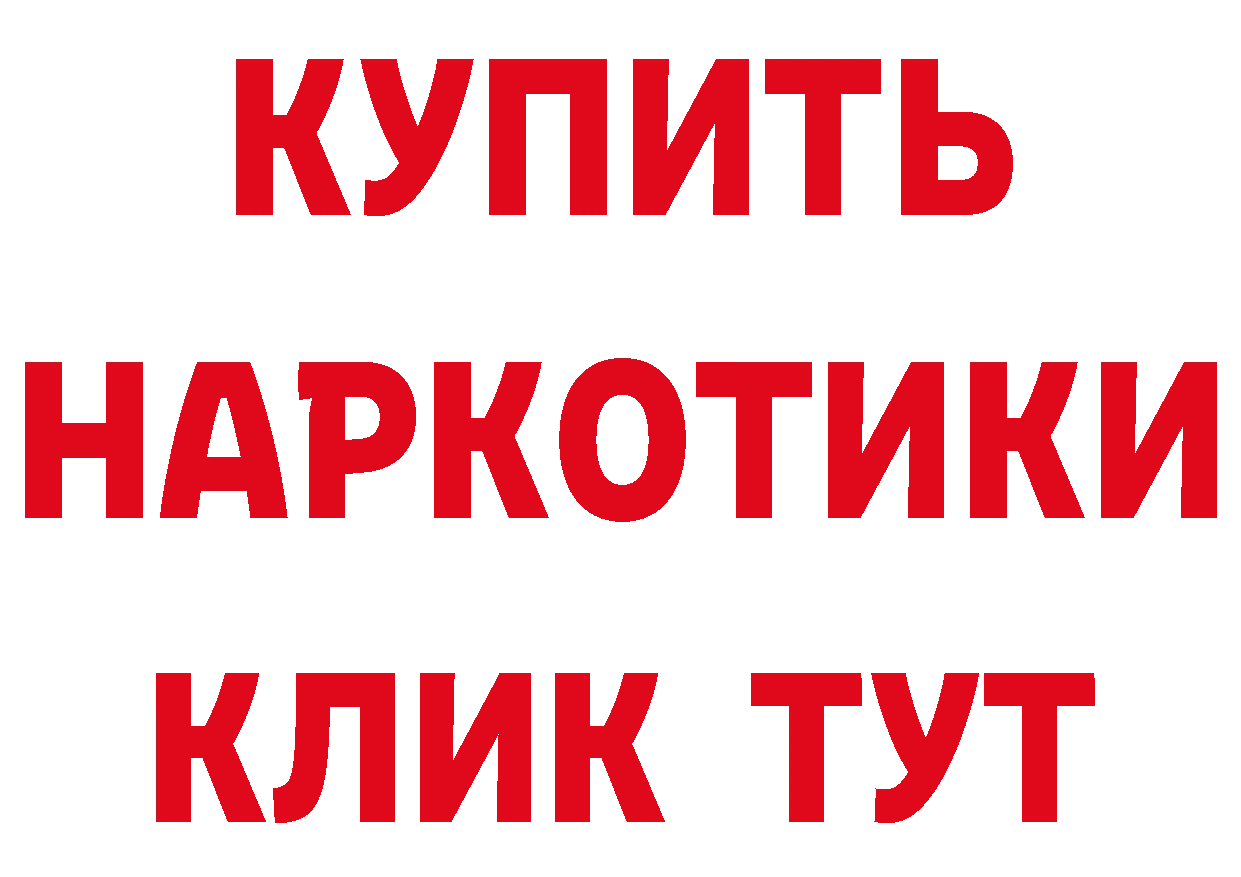 КУПИТЬ
НАРКОТИКИ
КЛИК ТУТ